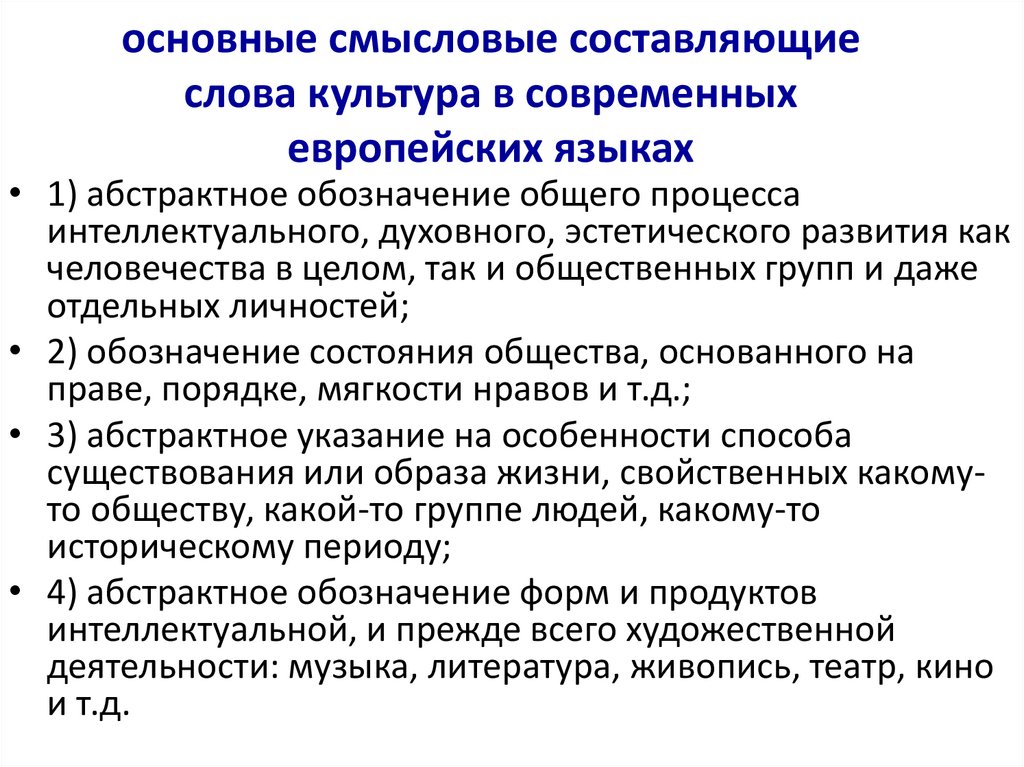 основные смысловые составляющие слова культура в современных европейских языках

• 1) абстрактное обозначение общего процесса интеллектуального, духовного, эстетического развития как человечества в целом, так и общественных групп и даже отдельных личностей;

• 2) обозначение состояния общества, основанного на праве, порядке, мягкости нравов и т.д.;

• 3) абстрактное указание на особенности способа существования или образа жизни, свойственных какому-то обществу, какой-то группе людей, какому-то историческому периоду;

• 4) абстрактное обозначение форм и продуктов интеллектуальной, и прежде всего художественной деятельности: музыка, литература, живопись, театр, кино и т.д.